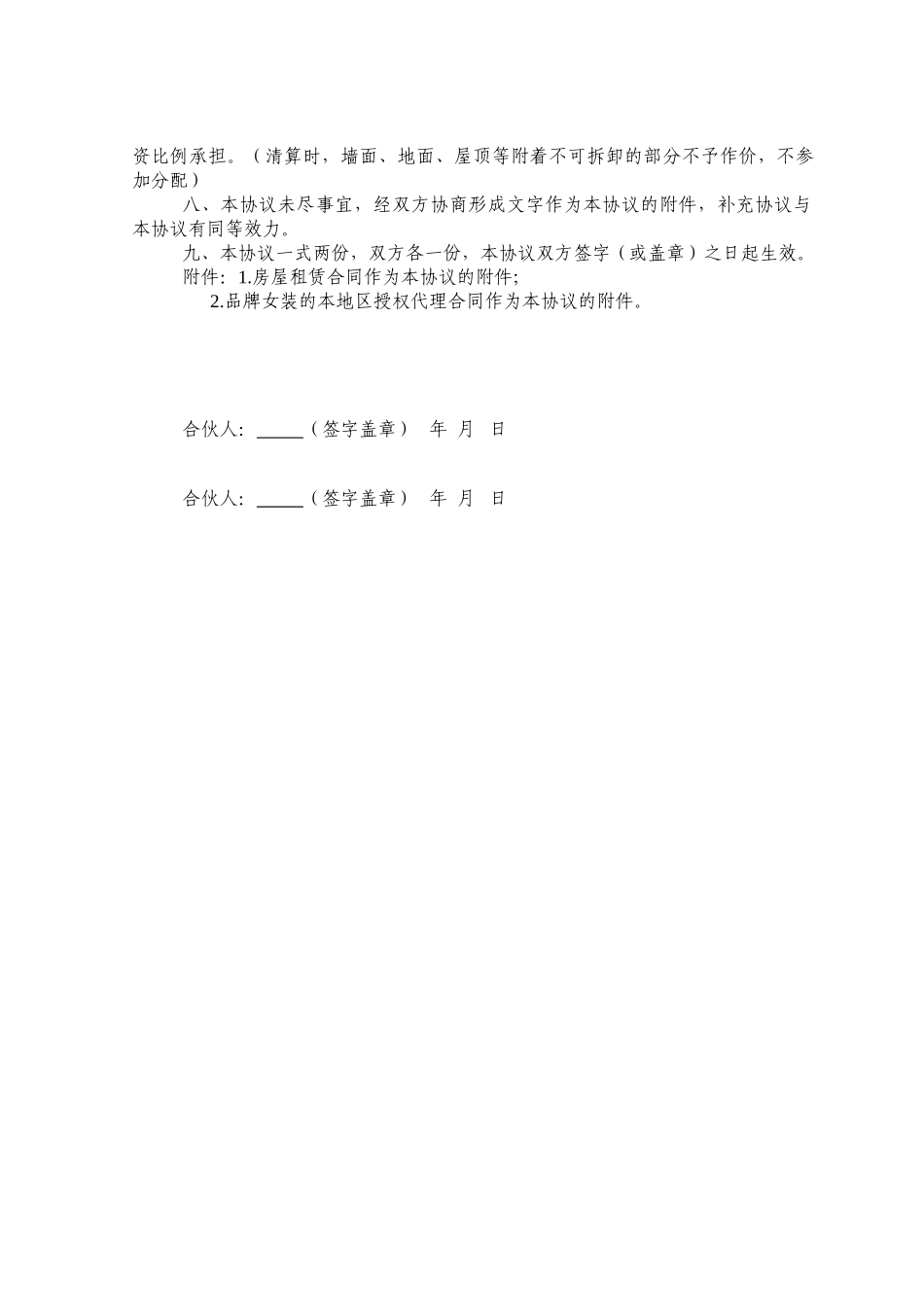 资比例承担。（清算时，墙面、地面、屋顶等附着不可拆卸的部分不予作价，不参加分配）

八、本协议未尽事宜，经双方协商形成文字作为本协议的附件，补充协议与本协议有同等效力。

九、本协议一式两份，双方各一份，本协议双方签字（或盖章）之日起生效。

附件：1.房屋租赁合同作为本协议的附件;

2.品牌女装的本地区授权代理合同作为本协议的附件。

合伙人：____（签字盖章） 年 月 日

合伙人：____（签字盖章） 年 月 日